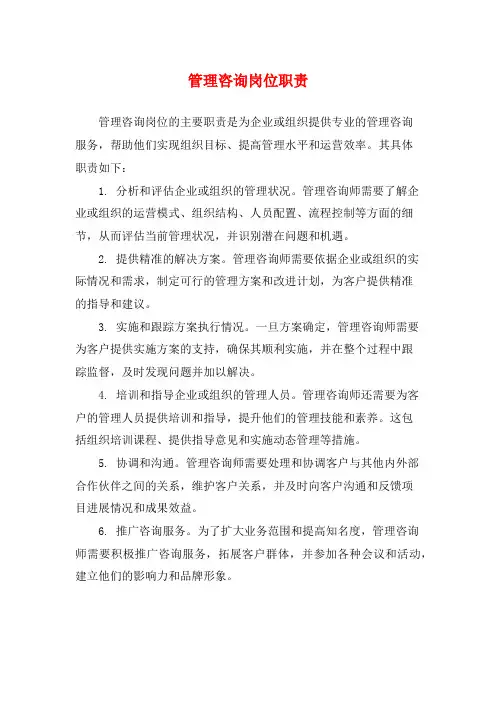 管理咨询岗位职责

管理咨询岗位的主要职责是为企业或组织提供专业的管理咨询服务，帮助他们实现组织目标、提高管理水平和运营效率。其具体职责如下：

1. 分析和评估企业或组织的管理状况。管理咨询师需要了解企业或组织的运营模式、组织结构、人员配置、流程控制等方面的细节，从而评估当前管理状况，并识别潜在问题和机遇。

2. 提供精准的解决方案。管理咨询师需要依据企业或组织的实际情况和需求，制定可行的管理方案和改进计划，为客户提供精准的指导和建议。

3. 实施和跟踪方案执行情况。一旦方案确定，管理咨询师需要为客户提供实施方案的支持，确保其顺利实施，并在整个过程中跟踪监督，及时发现问题并加以解决。

4. 培训和指导企业或组织的管理人员。管理咨询师还需要为客户的管理人员提供培训和指导，提升他们的管理技能和素养。这包括组织培训课程、提供指导意见和实施动态管理等措施。

5. 协调和沟通。管理咨询师需要处理和协调客户与其他内外部合作伙伴之间的关系，维护客户关系，并及时向客户沟通和反馈项目进展情况和成果效益。

6. 推广咨询服务。为了扩大业务范围和提高知名度，管理咨询师需要积极推广咨询服务，拓展客户群体，并参加各种会议和活动，建立他们的影响力和品牌形象。